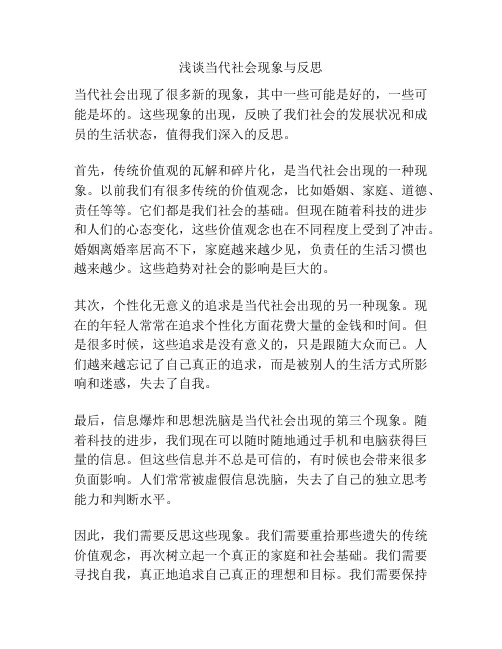 浅谈当代社会现象与反思

当代社会出现了很多新的现象，其中一些可能是好的，一些可能是坏的。这些现象的出现，反映了我们社会的发展状况和成员的生活状态，值得我们深入的反思。

首先，传统价值观的瓦解和碎片化，是当代社会出现的一种现象。以前我们有很多传统的价值观念，比如婚姻、家庭、道德、责任等等。它们都是我们社会的基础。但现在随着科技的进步和人们的心态变化，这些价值观念也在不同程度上受到了冲击。婚姻离婚率居高不下，家庭越来越少见，负责任的生活习惯也越来越少。这些趋势对社会的影响是巨大的。

其次，个性化无意义的追求是当代社会出现的另一种现象。现在的年轻人常常在追求个性化方面花费大量的金钱和时间。但是很多时候，这些追求是没有意义的，只是跟随大众而已。人们越来越忘记了自己真正的追求，而是被别人的生活方式所影响和迷惑，失去了自我。

最后，信息爆炸和思想洗脑是当代社会出现的第三个现象。随着科技的进步，我们现在可以随时随地通过手机和电脑获得巨量的信息。但这些信息并不总是可信的，有时候也会带来很多负面影响。人们常常被虚假信息洗脑，失去了自己的独立思考能力和判断水平。

因此，我们需要反思这些现象。我们需要重拾那些遗失的传统价值观念，再次树立起一个真正的家庭和社会基础。我们需要寻找自我，真正地追求自己真正的理想和目标。我们需要保持